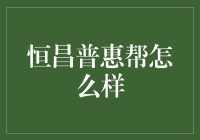 恒昌普惠帮怎么样